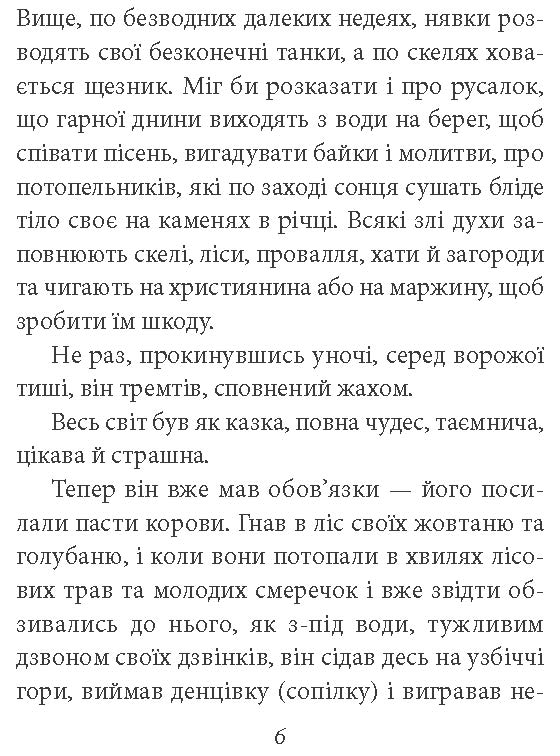 Вище, по безводних далеких недеях, нявки розводять свої безконечні танки, а по скелях ховається щезник. Міг би розказати і про русалок, що гарної днини виходять з води на берег, щоб співати пісень, вигадувати байки і молитви, про потопельників, які по заході сонця сушать бліде тіло своє на каменях в річці. Всякі злі духи заповнюють скелі, ліси, провалля, хати й загороди та чигають на християнина або на маржину, щоб зробити їм шкоду.

Не раз, прокинувшись уночі, серед ворожої тиші, він тремтів, сповнений жахом.

Весь світ був як казка, повна чудес, таємнича, цікава й страшна.

Тепер він вже мав обов'язки — його посилали пасти корови. Гнав в ліс своїх жовтаню та голубаню, і коли вони потопали в хвилях лісових трав та молодих смеречок і вже звідти обзивались до нього, як з-під води, тужливим дзвоном своїх дзвінків, він сідав десь на узбіччі гори, виймав денцівку (сопілку) і вигравав не-

6